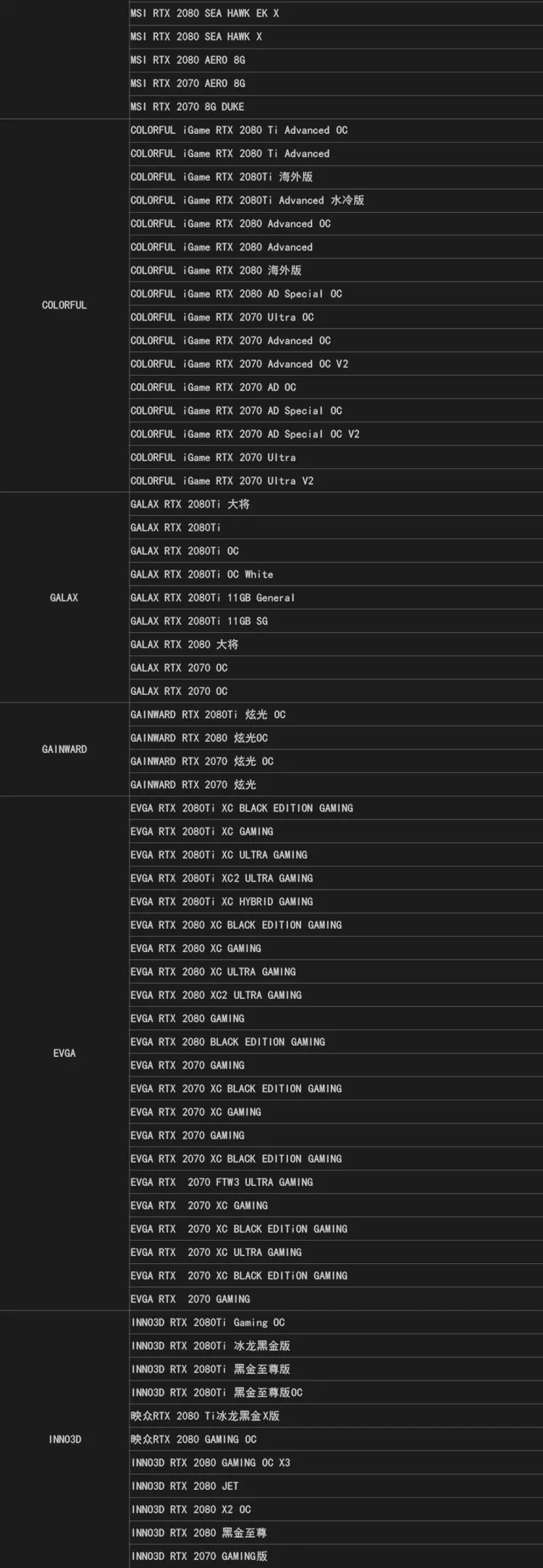 |  | MSI RTX 2080 SEA HAWK EK X |
|---|---|
|  | MSI RTX 2080 SEA HAWK X |
|  | MSI RTX 2080 AERO 8G |
|  | MSI RTX 2070 AERO 8G |
|  | MSI RTX 2070 8G DUKE |
| COLORFUL | COLORFUL iGame RTX 2080 Ti Advanced OC |
|  | COLORFUL iGame RTX 2080 Ti Advanced |
|  | COLORFUL iGame RTX 2080Ti 海外版 |
|  | COLORFUL iGame RTX 2080Ti Advanced 水冷版 |
|  | COLORFUL iGame RTX 2080 Advanced OC |
|  | COLORFUL iGame RTX 2080 Advanced |
|  | COLORFUL iGame RTX 2080 海外版 |
|  | COLORFUL iGame RTX 2080 AD Special OC |
|  | COLORFUL iGame RTX 2070 Ultra OC |
|  | COLORFUL iGame RTX 2070 Advanced OC |
|  | COLORFUL iGame RTX 2070 Advanced OC V2 |
|  | COLORFUL iGame RTX 2070 AD OC |
|  | COLORFUL iGame RTX 2070 AD Special OC |
|  | COLORFUL iGame RTX 2070 AD Special OC V2 |
|  | COLORFUL iGame RTX 2070 Ultra |
|  | COLORFUL iGame RTX 2070 Ultra V2 |
| GALAX | GALAX RTX 2080Ti 大将 |
|  | GALAX RTX 2080Ti |
|  | GALAX RTX 2080Ti OC |
|  | GALAX RTX 2080Ti OC White |
|  | GALAX RTX 2080Ti 11GB General |
|  | GALAX RTX 2080Ti 11GB SG |
|  | GALAX RTX 2080 大将 |
|  | GALAX RTX 2070 OC |
|  | GALAX RTX 2070 OC |
| GAINWARD | GAINWARD RTX 2080Ti 炫光 OC |
|  | GAINWARD RTX 2080 炫光OC |
|  | GAINWARD RTX 2070 炫光 OC |
|  | GAINWARD RTX 2070 炫光 |
| EVGA | EVGA RTX 2080Ti XC BLACK EDITION GAMING |
|  | EVGA RTX 2080Ti XC GAMING |
|  | EVGA RTX 2080Ti XC ULTRA GAMING |
|  | EVGA RTX 2080Ti XC2 ULTRA GAMING |
|  | EVGA RTX 2080Ti XC HYBRID GAMING |
|  | EVGA RTX 2080 XC BLACK EDITION GAMING |
|  | EVGA RTX 2080 XC GAMING |
|  | EVGA RTX 2080 XC ULTRA GAMING |
|  | EVGA RTX 2080 XC2 ULTRA GAMING |
|  | EVGA RTX 2080 GAMING |
|  | EVGA RTX 2080 BLACK EDITION GAMING |
|  | EVGA RTX 2070 GAMING |
|  | EVGA RTX 2070 XC BLACK EDITION GAMING |
|  | EVGA RTX 2070 XC GAMING |
|  | EVGA RTX 2070 GAMING |
|  | EVGA RTX 2070 XC BLACK EDITION GAMING |
|  | EVGA RTX 2070 FTW3 ULTRA GAMING |
|  | EVGA RTX 2070 XC GAMING |
|  | EVGA RTX 2070 XC BLACK EDITiON GAMING |
|  | EVGA RTX 2070 XC ULTRA GAMING |
|  | EVGA RTX 2070 XC BLACK EDITiON GAMING |
|  | EVGA RTX 2070 GAMING |
| INNO3D | INNO3D RTX 2080Ti Gaming OC |
|  | INNO3D RTX 2080Ti 冰龙黑金版 |
|  | INNO3D RTX 2080Ti 黑金至尊版 |
|  | INNO3D RTX 2080Ti 黑金至尊版OC |
|  | 映众RTX 2080 Ti冰龙黑金X版 |
|  | 映众RTX 2080 GAMING OC |
|  | INNO3D RTX 2080 GAMING OC X3 |
|  | INNO3D RTX 2080 JET |
|  | INNO3D RTX 2080 X2 OC |
|  | INNO3D RTX 2080 黑金至尊 |
|  | INNO3D RTX 2070 GAMING版 |